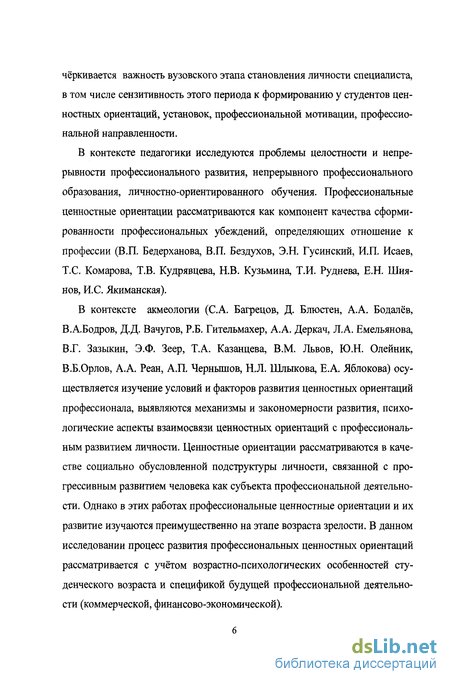 чёркивается важность вузовского этапа становления личности специалиста, в том числе сензитивность этого периода к формированию у студентов ценностных ориентаций, установок, профессиональной мотивации, профессиональной направленности.

В контексте педагогики исследуются проблемы целостности и непрерывности профессионального развития, непрерывного профессионального образования, личностно-ориентированного обучения. Профессиональные ценностные ориентации рассматриваются как компонент качества сформированности профессиональных убеждений, определяющих отношение к профессии (В.П. Бедерханова, В.П. Бездухов, Э.Н. Гусинский, И.П. Исаев, Т.С. Комарова, Т.В. Кудрявцева, Н.В. Кузьмина, Т.И. Руднева, Е.Н. Шиянов, И.С. Якиманская).

В контексте акмеологии (С.А. Багрецов, Д. Блюстен, А.А. Бодалёв, В.А.Бодров, Д.Д. Вачугов, Р.Б. Гительмахер, А.А. Деркач, Л.А. Емельянова, В.Г. Зазыкин, Э.Ф. Зеер, Т.А. Казанцева, В.М. Львов, Ю.Н. Олейник, В.Б.Орлов, А.А. Реан, А.П. Чернышов, Н.Л. Шлыкова, Е.А. Яблокова) осуществляется изучение условий и факторов развития ценностных ориентаций профессионала, выявляются механизмы и закономерности развития, психологические аспекты взаимосвязи ценностных ориентаций с профессиональным развитием личности. Ценностные ориентации рассматриваются в качестве социально обусловленной подструктуры личности, связанной с прогрессивным развитием человека как субъекта профессиональной деятельности. Однако в этих работах профессиональные ценностные ориентации и их развитие изучаются преимущественно на этапе возраста зрелости. В данном исследовании процесс развития профессиональных ценностных ориентаций рассматривается с учётом возрастно-психологических особенностей студенческого возраста и спецификой будущей профессиональной деятельности (коммерческой, финансово-экономической).

6

dsLib.net
библиотека диссертаций